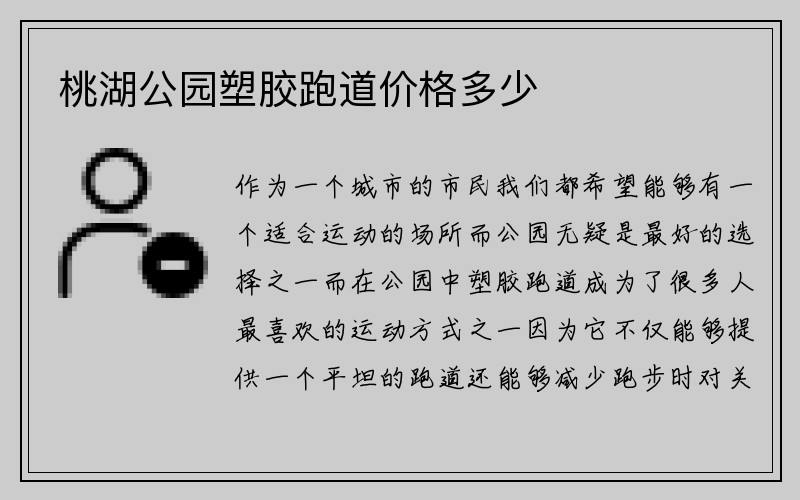 桃湖公园塑胶跑道价格多少

作为一个城市的市民我们都希望能够有一个适合运动的场所而公园无疑是最好的选择之一而在公园中塑胶跑道成为了很多人最喜欢的运动方式之一因为它不仅能够提供一个平坦的跑道还能够减少跑步时对关